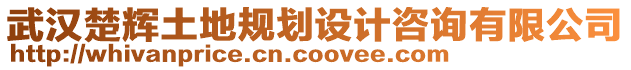 武汉楚辉土地规划设计咨询有限公司
http://whivanprice.cn.coovee.com